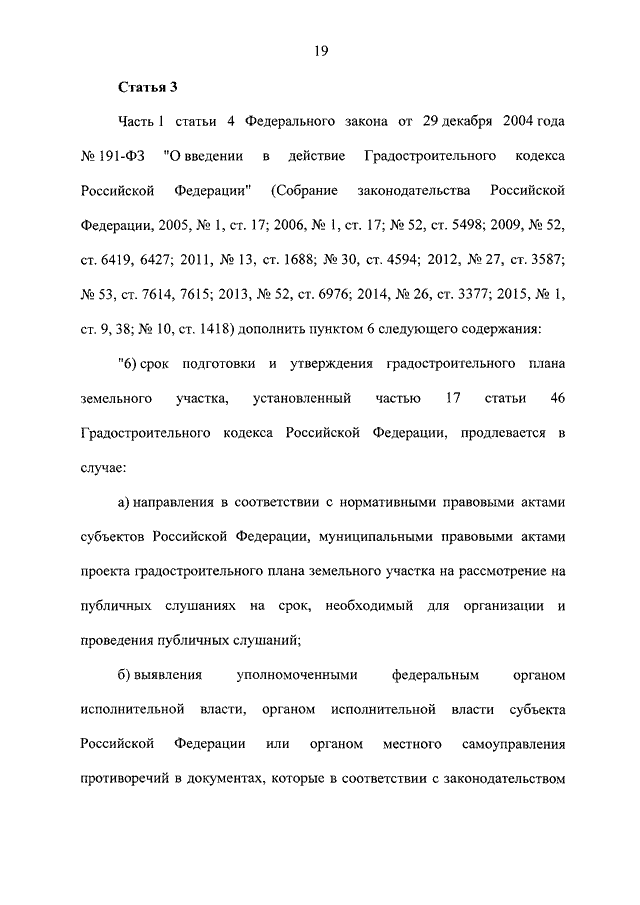 19

Статья 3

Часть 1 статьи 4 Федерального закона от 29 декабря 2004 года № 191-ФЗ "О введении в действие Градостроительного кодекса Российской Федерации" (Собрание законодательства Российской Федерации, 2005, № 1, ст. 17; 2006, № 1, ст. 17; № 52, ст. 5498; 2009, № 52, ст. 6419, 6427; 2011, № 13, ст. 1688; № 30, ст. 4594; 2012, № 27, ст. 3587; № 53, ст. 7614, 7615; 2013, № 52, ст. 6976; 2014, № 26, ст. 3377; 2015, № 1, ст. 9, 38; № 10, ст. 1418) дополнить пунктом 6 следующего содержания:

"6) срок подготовки и утверждения градостроительного плана земельного участка, установленный частью 17 статьи 46 Градостроительного кодекса Российской Федерации, продлевается в случае:

а) направления в соответствии с нормативными правовыми актами субъектов Российской Федерации, муниципальными правовыми актами проекта градостроительного плана земельного участка на рассмотрение на публичных слушаниях на срок, необходимый для организации и проведения публичных слушаний;

б) выявления уполномоченными федеральным органом исполнительной власти, органом исполнительной власти субъекта Российской Федерации или органом местного самоуправления противоречий в документах, которые в соответствии с законодательством